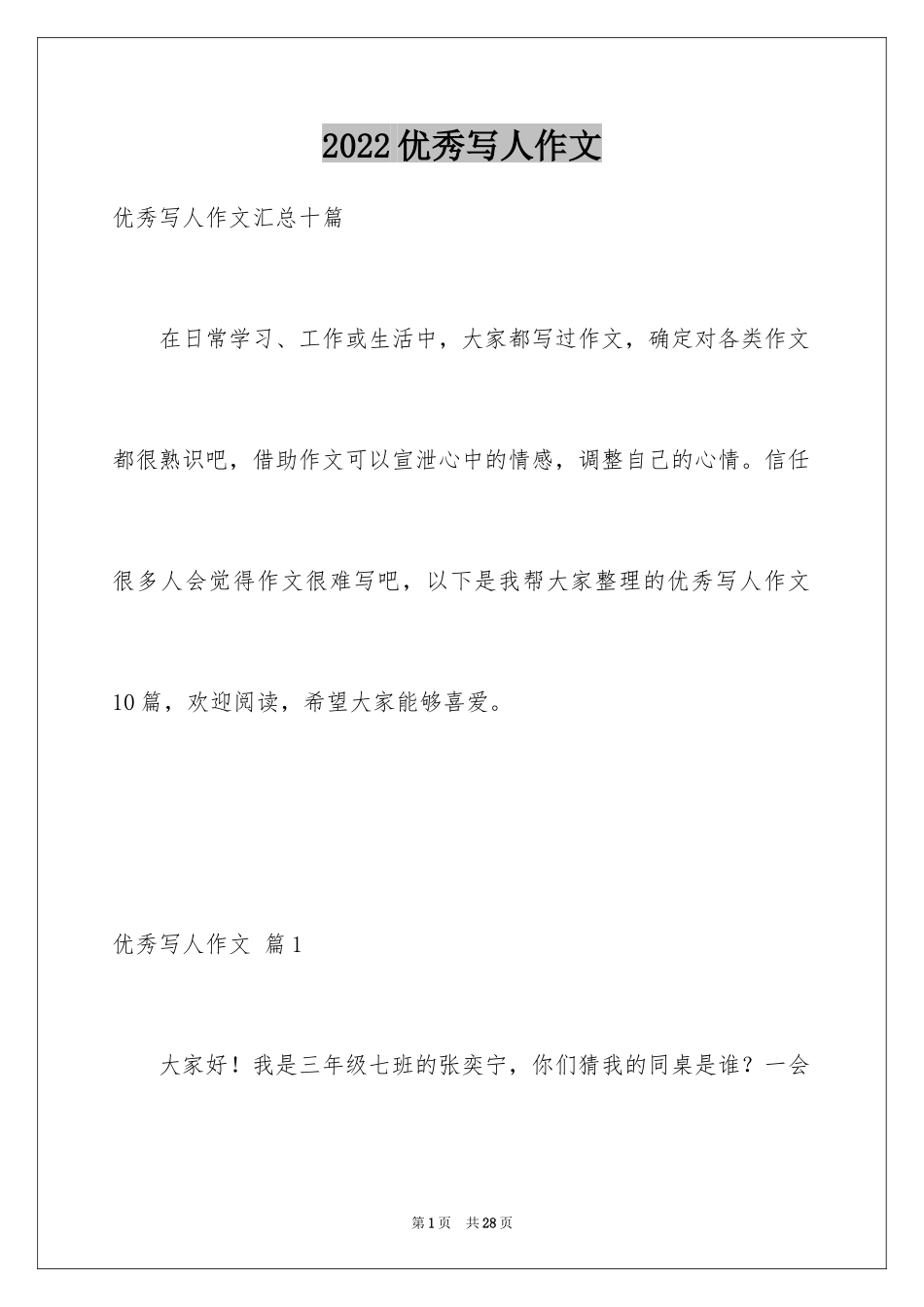 2022优秀写人作文

优秀写人作文汇总十篇

在日常学习、工作或生活中，大家都写过作文，确定对各类作文都很熟识吧，借助作文可以宣泄心中的情感，调整自己的心情。信任很多人会觉得作文很难写吧，以下是我帮大家整理的优秀写人作文10篇，欢迎阅读，希望大家能够喜爱。

优秀写人作文 篇1

大家好！我是三年级七班的张奕宁，你们猜我的同桌是谁？一会

第1页 共28页